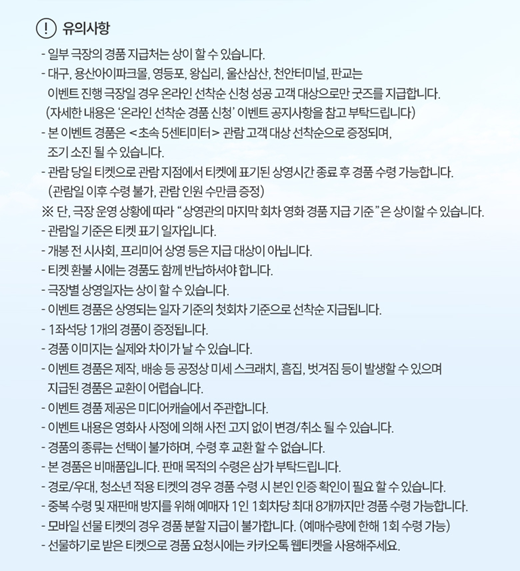 ! 유의사항

- 일부 극장의 경품 지급처는 상이 할 수 있습니다.
- 대구, 용산아이파크몰, 영등포, 왕십리, 울산삼산, 천안터미널, 판교는
이벤트 진행 극장일 경우 온라인 선착순 신청 성공 고객 대상으로만 굿즈를 지급합니다.
(자세한 내용은 '온라인 선착순 경품 신청' 이벤트 공지사항을 참고 부탁드립니다)
- 본 이벤트 경품은 <초속 5센티미터> 관람 고객 대상 선착순으로 증정되며,
조기 소진 될 수 있습니다.
- 관람 당일 티켓으로 관람 지점에서 티켓에 표기된 상영시간 종료 후 경품 수령 가능합니다.
(관람일 이후 수령 불가, 관람 인원 수만큼 증정)
※ 단, 극장 운영 상황에 따라 "상영관의 마지막 회차 영화 경품 지급 기준"은 상이할 수 있습니다.
- 관람일 기준은 티켓 표기 일자입니다.
- 개봉 전 시사회, 프리미어 상영 등은 지급 대상이 아닙니다.
- 티켓 환불 시에는 경품도 함께 반납하셔야 합니다.
- 극장별 상영일자는 상이 할 수 있습니다.
- 이벤트 경품은 상영되는 일자 기준의 첫회차 기준으로 선착순 지급됩니다.
- 1좌석당 1개의 경품이 증정됩니다.
- 경품 이미지는 실제와 차이가 날 수 있습니다.
- 이벤트 경품은 제작, 배송 등 공정상 미세 스크래치, 흠집, 벗겨짐 등이 발생할 수 있으며
지급된 경품은 교환이 어렵습니다.
- 이벤트 경품 제공은 미디어캐슬에서 주관합니다.
- 이벤트 내용은 영화사 사정에 의해 사전 고지 없이 변경/취소 될 수 있습니다.
- 경품의 종류는 선택이 불가하며, 수령 후 교환 할 수 없습니다.
- 본 경품은 비매품입니다. 판매 목적의 수령은 삼가 부탁드립니다.
- 경로/우대, 청소년 적용 티켓의 경우 경품 수령 시 본인 인증 확인이 필요 할 수 있습니다.
- 중복 수령 및 재판매 방지를 위해 예매자 1인 1회차당 최대 8개까지만 경품 수령 가능합니다.
- 모바일 선물 티켓의 경우 경품 분할 지급이 불가합니다. (예매수량에 한해 1회 수령 가능)
- 선물하기로 받은 티켓으로 경품 요청시에는 카카오톡 웹티켓을 사용해주세요.